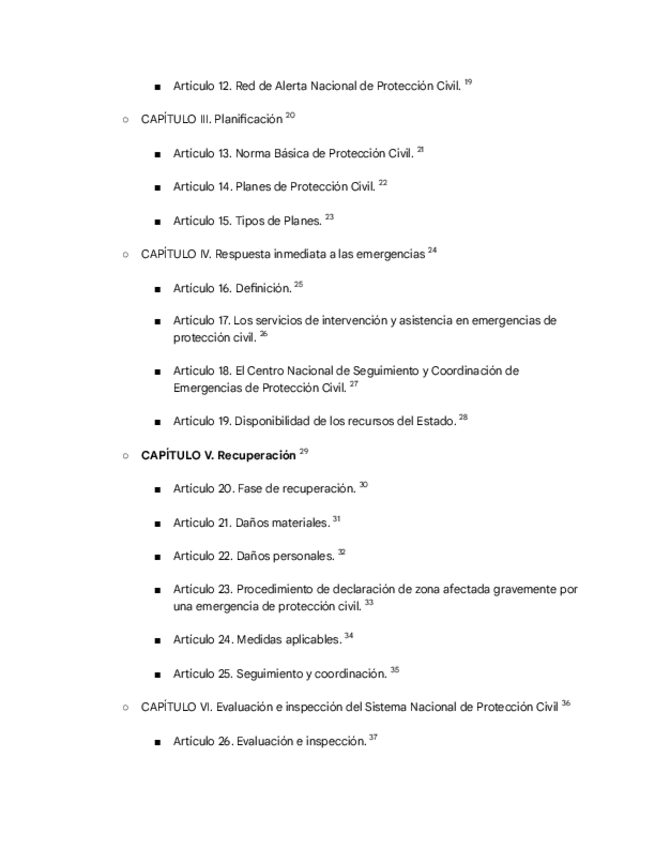 ■ Artículo 12. Red de Alerta Nacional de Protección Civil. $^{19}$

○ CAPÍTULO III. Planificación $^{20}$

■ Artículo 13. Norma Básica de Protección Civil. $^{21}$

■ Artículo 14. Planes de Protección Civil. $^{22}$

■ Artículo 15. Tipos de Planes. $^{23}$

○ CAPÍTULO IV. Respuesta inmediata a las emergencias $^{24}$

■ Artículo 16. Definición. $^{25}$

■ Artículo 17. Los servicios de intervención y asistencia en emergencias de protección civil. $^{26}$

■ Artículo 18. El Centro Nacional de Seguimiento y Coordinación de Emergencias de Protección Civil. $^{27}$

■ Artículo 19. Disponibilidad de los recursos del Estado. $^{28}$

○ **CAPÍTULO V. Recuperación** $^{29}$

■ Artículo 20. Fase de recuperación. $^{30}$

■ Artículo 21. Daños materiales. $^{31}$

■ Artículo 22. Daños personales. $^{32}$

■ Artículo 23. Procedimiento de declaración de zona afectada gravemente por una emergencia de protección civil. $^{33}$

■ Artículo 24. Medidas aplicables. $^{34}$

■ Artículo 25. Seguimiento y coordinación. $^{35}$

○ CAPÍTULO VI. Evaluación e inspección del Sistema Nacional de Protección Civil $^{36}$

■ Artículo 26. Evaluación e inspección. $^{37}$